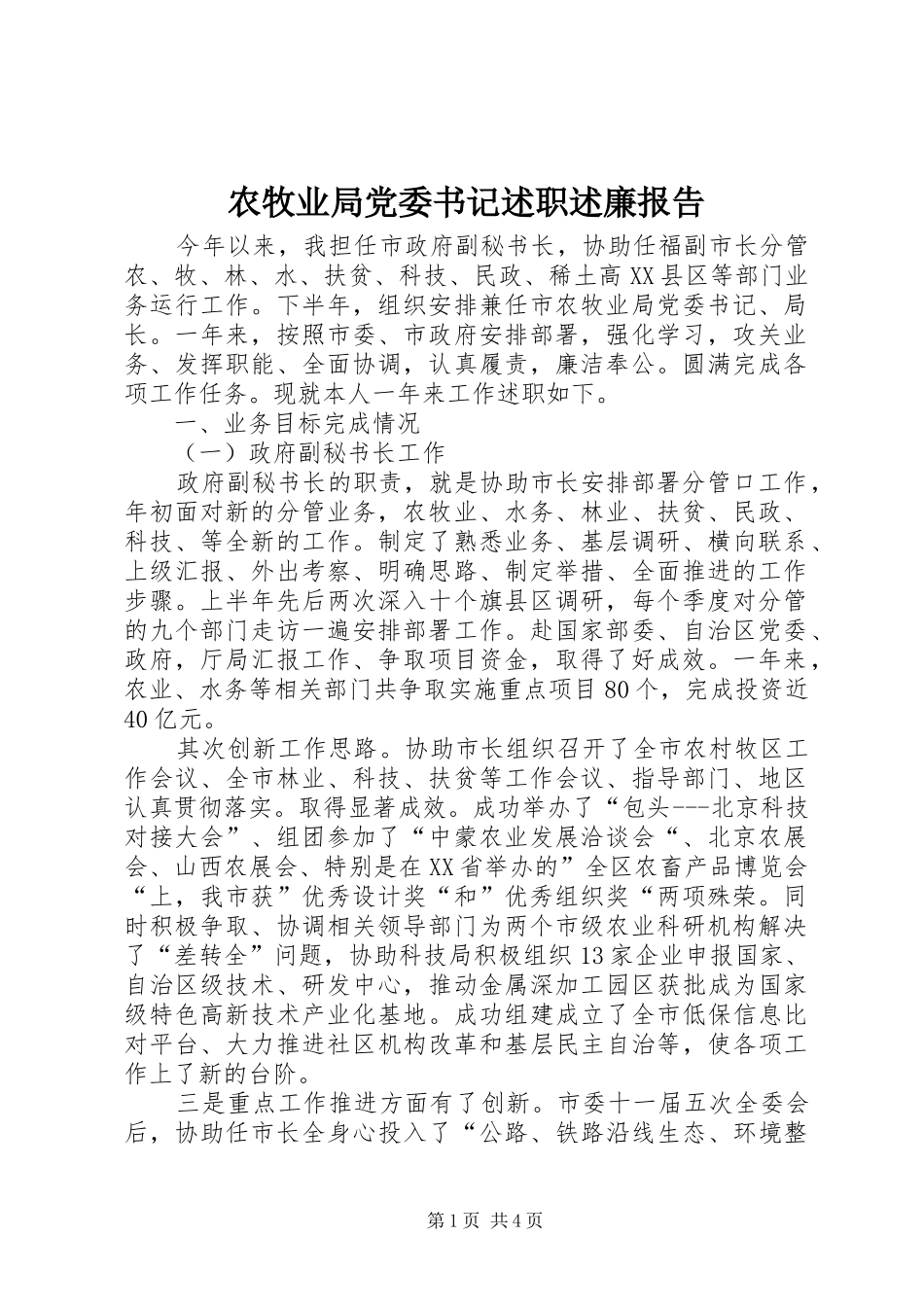 农牧业局党委书记述职述廉报告

今年以来，我担任市政府副秘书长，协助任福副市长分管农、牧、林、水、扶贫、科技、民政、稀土高XX县区等部门业务运行工作。下半年，组织安排兼任市农牧业局党委书记、局长。一年来，按照市委、市政府安排部署，强化学习，攻关业务、发挥职能、全面协调，认真履责，廉洁奉公。圆满完成各项工作任务。现就本人一年来工作述职如下。

一、业务目标完成情况

（一）政府副秘书长工作

政府副秘书长的职责，就是协助市长安排部署分管口工作，年初面对新的分管业务，农牧业、水务、林业、扶贫、民政、科技、等全新的工作。制定了熟悉业务、基层调研、横向联系、上级汇报、外出考察、明确思路、制定举措、全面推进的工作步骤。上半年先后两次深入十个旗县区调研，每个季度对分管的九个部门走访一遍安排部署工作。赴国家部委、自治区党委、政府，厅局汇报工作、争取项目资金，取得了好成效。一年来，农业、水务等相关部门共争取实施重点项目80个，完成投资近40亿元。

其次创新工作思路。协助市长组织召开了全市农村牧区工作会议、全市林业、科技、扶贫等工作会议、指导部门、地区认真贯彻落实。取得显著成效。成功举办了“包头---北京科技对接大会”、组团参加了“中蒙农业发展洽谈会“、北京农展会、山西农展会、特别是在XX省举办的”全区农畜产品博览会“上，我市获”优秀设计奖“和”优秀组织奖“两项殊荣。同时积极争取、协调相关领导部门为两个市级农业科研机构解决了“差转全”问题，协助科技局积极组织13家企业申报国家、自治区级技术、研发中心，推动金属深加工园区获批成为国家级特色高新技术产业化基地。成功组建成立了全市低保信息比对平台、大力推进社区机构改革和基层民主自治等，使各项工作上了新的台阶。

三是重点工作推进方面有了创新。市委十一届五次全委会后，协助任市长全身心投入了“公路、铁路沿线生态、环境整

第1页 共4页